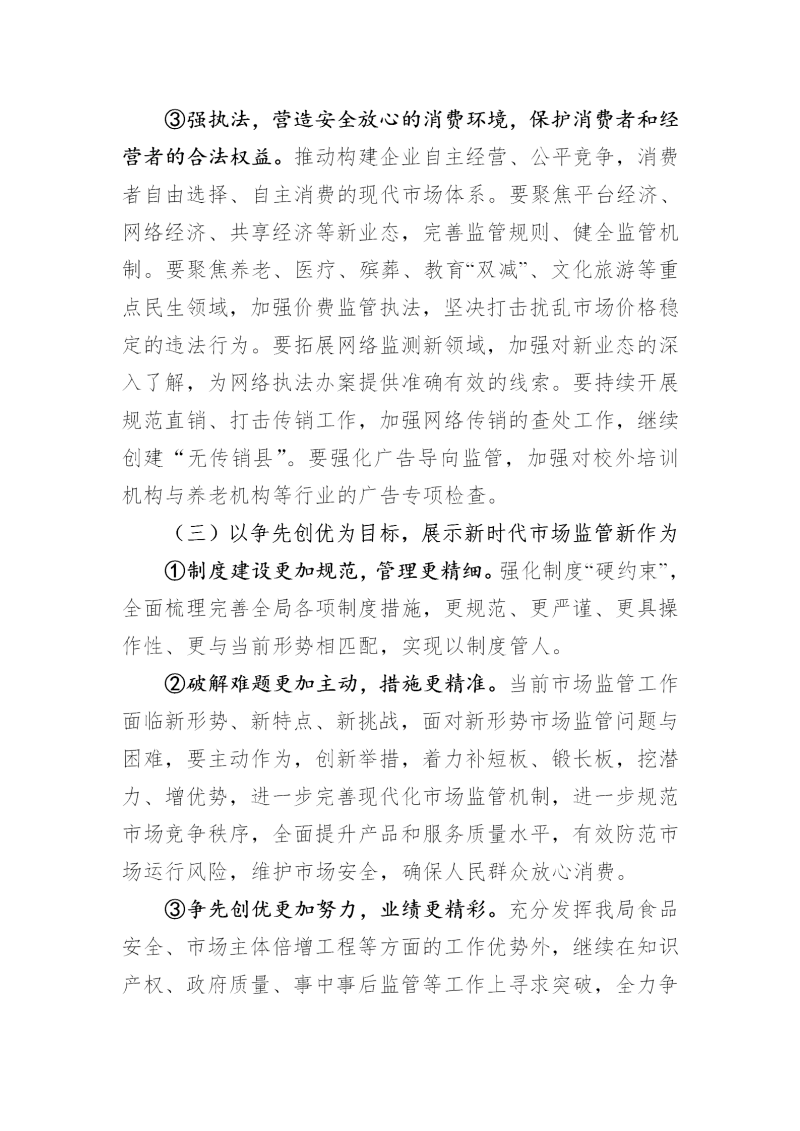 ③强执法，营造安全放心的消费环境，保护消费者和经营者的合法权益。推动构建企业自主经营、公平竞争，消费者自由选择、自主消费的现代市场体系。要聚焦平台经济、网络经济、共享经济等新业态，完善监管规则、健全监管机制。要聚焦养老、医疗、殡葬、教育“双减”、文化旅游等重点民生领域，加强价费监管执法，坚决打击扰乱市场价格稳定的违法行为。要拓展网络监测新领域，加强对新业态的深入了解，为网络执法办案提供准确有效的线索。要持续开展规范直销、打击传销工作，加强网络传销的查处工作，继续创建“无传销县”。要强化广告导向监管，加强对校外培训机构与养老机构等行业的广告专项检查。

（三）以争先创优为目标，展示新时代市场监管新作为

①制度建设更加规范，管理更精细。强化制度“硬约束”，全面梳理完善全局各项制度措施，更规范、更严谨、更具操作性、更与当前形势相匹配，实现以制度管人。

②破解难题更加主动，措施更精准。当前市场监管工作面临新形势、新特点、新挑战，面对新形势市场监管问题与困难，要主动作为，创新举措，着力补短板、锻长板，挖潜力、增优势，进一步完善现代化市场监管机制，进一步规范市场竞争秩序，全面提升产品和服务质量水平，有效防范市场运行风险，维护市场安全，确保人民群众放心消费。

③争先创优更加努力，业绩更精彩。充分发挥我局食品安全、市场主体倍增工程等方面的工作优势外，继续在知识产权、政府质量、事中事后监管等工作上寻求突破，全力争